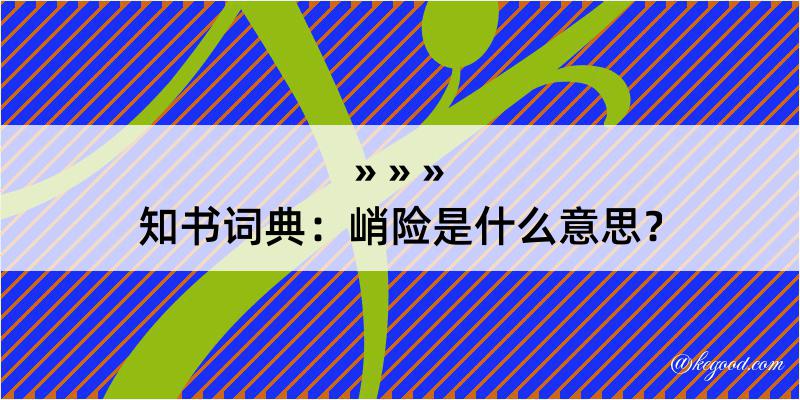 » » »
知书词典：峭险是什么意思？

@kegood.com